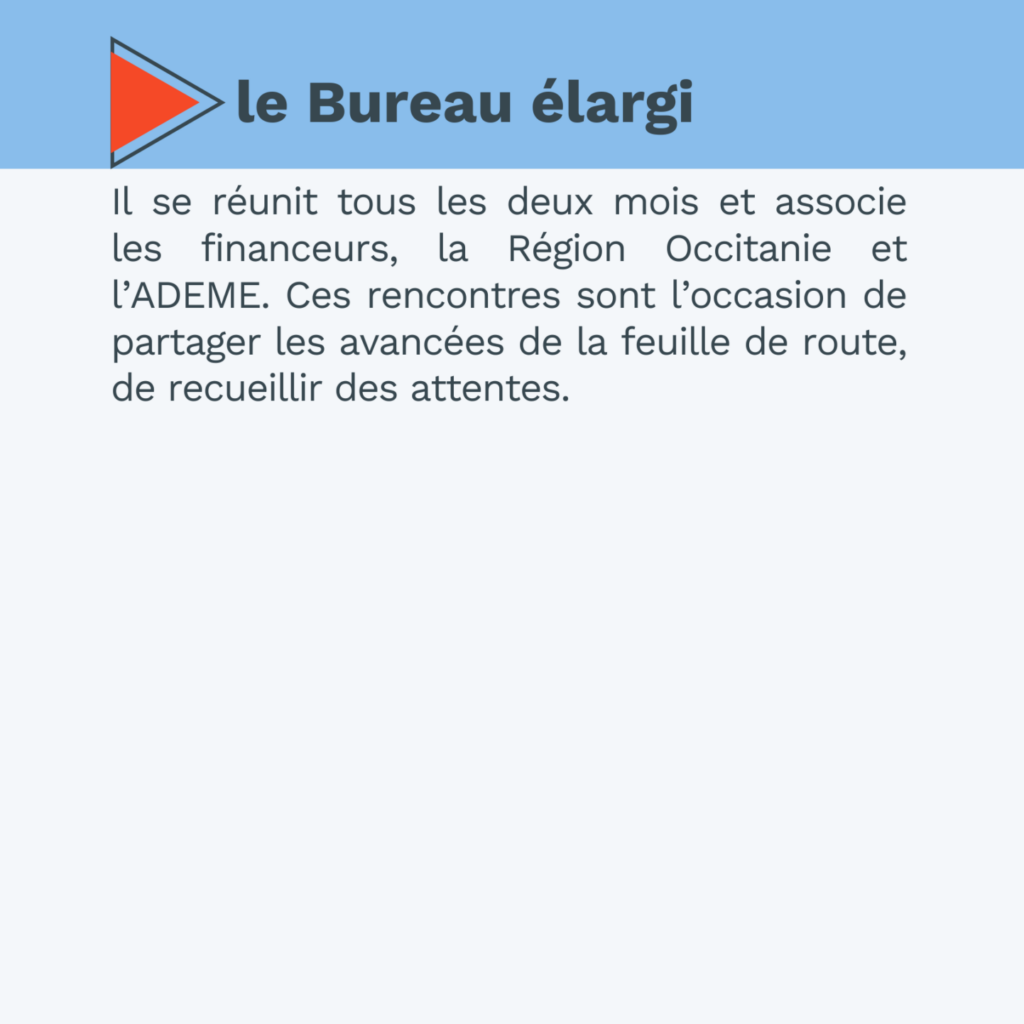 le Bureau élargi

Il se réunit tous les deux mois et associe les financeurs, la Région Occitanie et l'ADEME. Ces rencontres sont l'occasion de partager les avancées de la feuille de route, de recueillir des attentes.